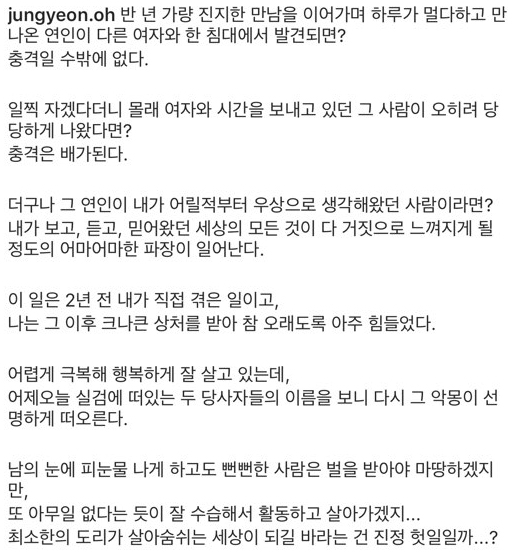 jungyeon.oh 반 년 가량 진지한 만남을 이어가며 하루가 멀다하고 만나온 연인이 다른 여자와 한 침대에서 발견되면?
충격일 수밖에 없다.

일찍 자겠다더니 몰래 여자와 시간을 보내고 있던 그 사람이 오히려 당당하게 나왔다면?
충격은 배가된다.

더구나 그 연인이 내가 어릴적부터 우상으로 생각해왔던 사람이라면?
내가 보고, 듣고, 믿어왔던 세상의 모든 것이 다 거짓으로 느껴지게 될 정도의 어마어마한 파장이 일어난다.

이 일은 2년 전 내가 직접 겪은 일이고,
나는 그 이후 크나큰 상처를 받아 참 오래도록 아주 힘들었다.

어렵게 극복해 행복하게 잘 살고 있는데,
어제오늘 실검에 떠있는 두 당사자들의 이름을 보니 다시 그 악몽이 선명하게 떠오른다.

남의 눈에 피눈물 나게 하고도 뻔뻔한 사람은 벌을 받아야 마땅하겠지만,
또 아무일 없다는 듯이 잘 수습해서 활동하고 살아가겠지...
최소한의 도리가 살아숨쉬는 세상이 되길 바라는 건 진정 헛일일까...?